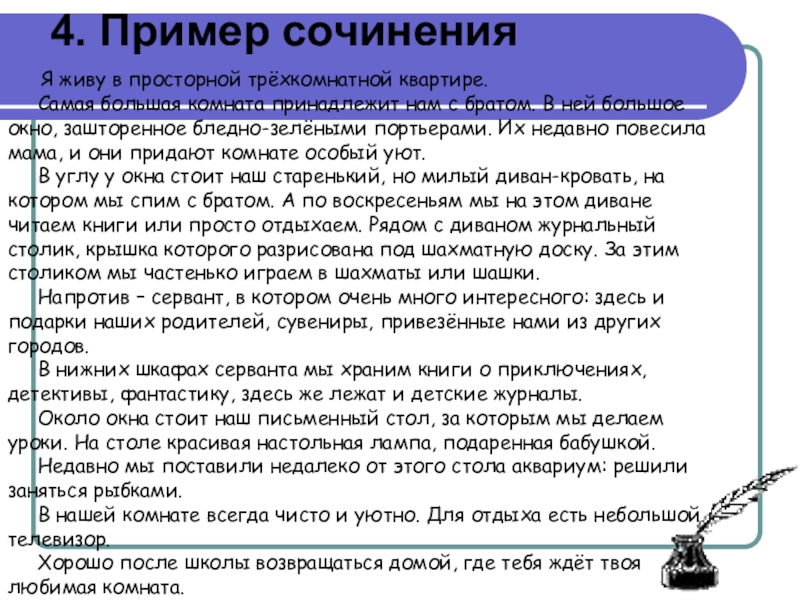 4. Пример сочинения

Я живу в просторной трёхкомнатной квартире.

Самая большая комната принадлежит нам с братом. В ней большое окно, зашторенное бледно-зелёными портьерами. Их недавно повесила мама, и они придают комнате особый уют.

В углу у окна стоит наш старенький, но милый диван-кровать, на котором мы спим с братом. А по воскресеньям мы на этом диване читаем книги или просто отдыхаем. Рядом с диваном журнальный столик, крышка которого разрисована под шахматную доску. За этим столиком мы частенько играем в шахматы или шашки.

Напротив – сервант, в котором очень много интересного: здесь и подарки наших родителей, сувениры, привезённые нами из других городов.

В нижних шкафах серванта мы храним книги о приключениях, детективы, фантастику, здесь же лежат и детские журналы.

Около окна стоит наш письменный стол, за которым мы делаем уроки. На столе красивая настольная лампа, подаренная бабушкой.

Недавно мы поставили недалеко от этого стола аквариум: решили заняться рыбками.

В нашей комнате всегда чисто и уютно. Для отдыха есть небольшой телевизор.

Хорошо после школы возвращаться домой, где тебя ждёт твоя любимая комната.